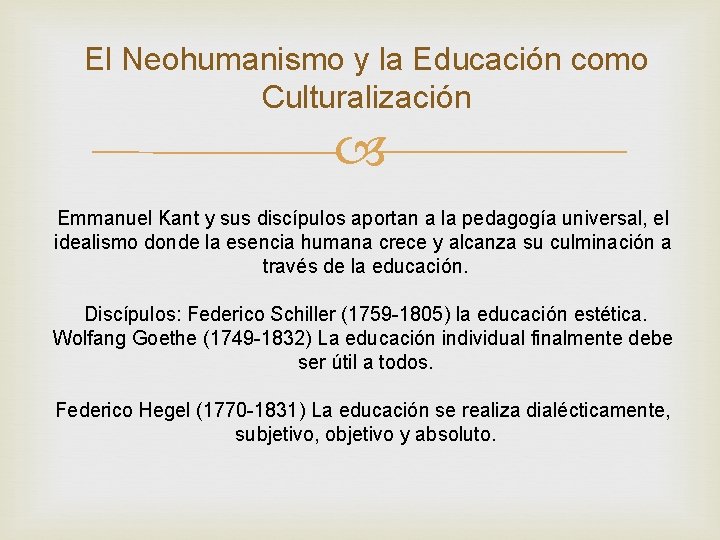 El Neohumanismo y la Educación como Culturalización

Emmanuel Kant y sus discípulos aportan a la pedagogía universal, el idealismo donde la esencia humana crece y alcanza su culminación a través de la educación.

Discípulos: Federico Schiller (1759-1805) la educación estética. Wolfang Goethe (1749-1832) La educación individual finalmente debe ser útil a todos.

Federico Hegel (1770-1831) La educación se realiza dialécticamente, subjetivo, objetivo y absoluto.